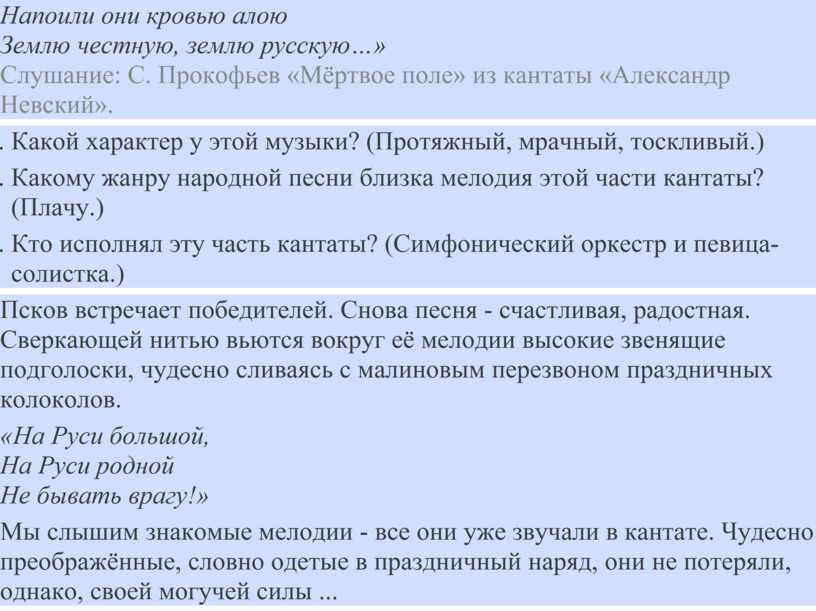 Напоили они кровью алою
Землю честную, землю русскую…»
Слушание: С. Прокофьев «Мёртвое поле» из кантаты «Александр Невский».

. Какой характер у этой музыки? (Протяжный, мрачный, тоскливый.)
. Какому жанру народной песни близка мелодия этой части кантаты? (Плачу.)
. Кто исполнял эту часть кантаты? (Симфонический оркестр и певица-солистка.)

Псков встречает победителей. Снова песня - счастливая, радостная. Сверкающей нитью вьются вокруг её мелодии высокие звенящие подголоски, чудесно сливаясь с малиновым перезвоном праздничных колоколов.

«На Руси большой,
На Руси родной
Не бывать врагу!»

Мы слышим знакомые мелодии - все они уже звучали в кантате. Чудесно преображённые, словно одетые в праздничный наряд, они не потеряли, однако, своей могучей силы ...